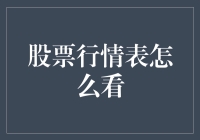 股票行情表怎么看